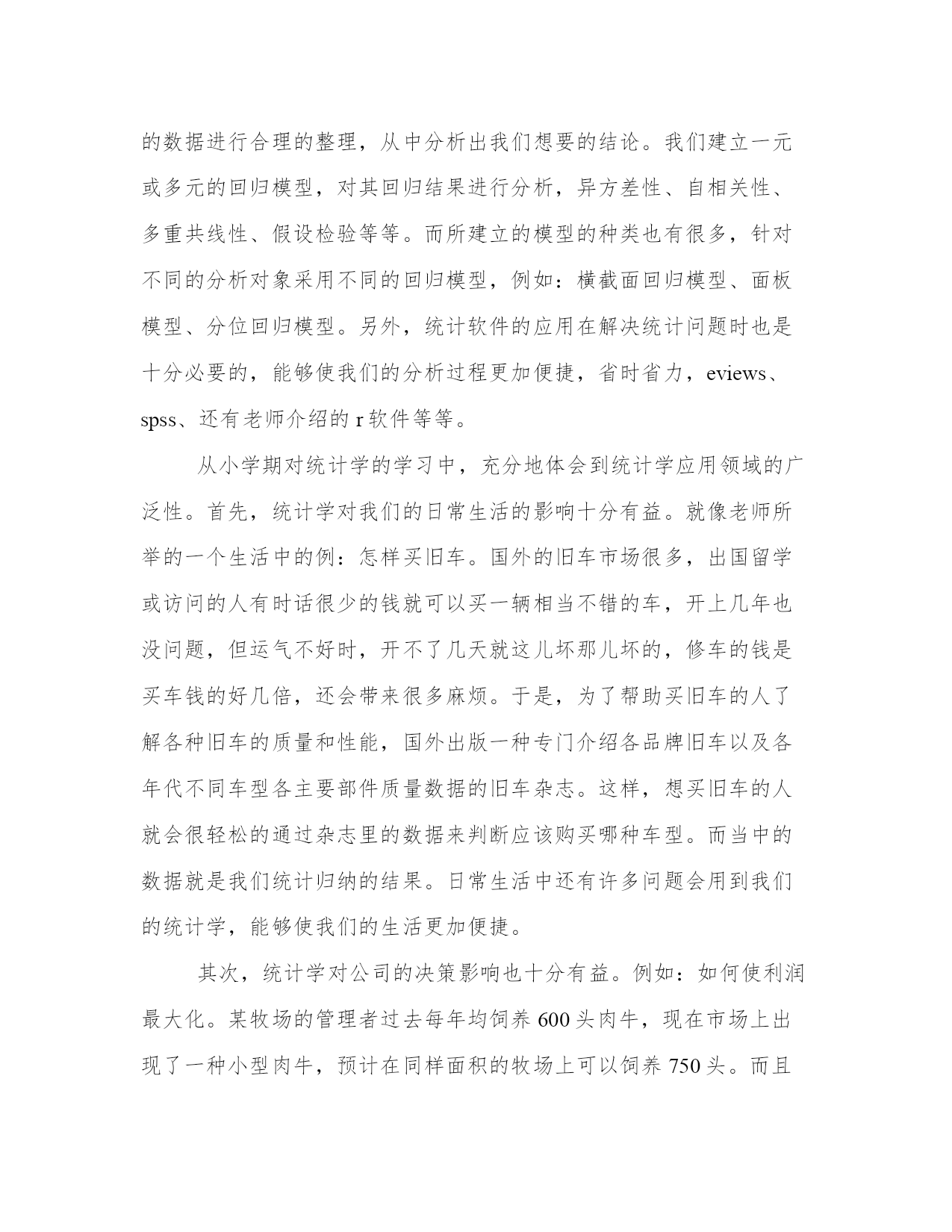 的数据进行合理的整理，从中分析出我们想要的结论。我们建立一元或多元的回归模型，对其回归结果进行分析，异方差性、自相关性、多重共线性、假设检验等等。而所建立的模型的种类也有很多，针对不同的分析对象采用不同的回归模型，例如：横截面回归模型、面板模型、分位回归模型。另外，统计软件的应用在解决统计问题时也是十分必要的，能够使我们的分析过程更加便捷，省时省力，eviews、spss、还有老师介绍的 r 软件等等。

从小学期对统计学的学习中，充分地体会到统计学应用领域的广泛性。首先，统计学对我们的日常生活的影响十分有益。就像老师所举的一个生活中的例：怎样买旧车。国外的旧车市场很多，出国留学或访问的人有时话很少的钱就可以买一辆相当不错的车，开上几年也没问题，但运气不好时，开不了几天就这儿坏那儿坏的，修车的钱是买车钱的好几倍，还会带来很多麻烦。于是，为了帮助买旧车的人了解各种旧车的质量和性能，国外出版一种专门介绍各品牌旧车以及各年代不同车型各主要部件质量数据的旧车杂志。这样，想买旧车的人就会很轻松的通过杂志里的数据来判断应该购买哪种车型。而当中的数据就是我们统计归纳的结果。日常生活中还有许多问题会用到我们的统计学，能够使我们的生活更加便捷。

其次，统计学对公司的决策影响也十分有益。例如：如何使利润最大化。某牧场的管理者过去每年均饲养 600 头肉牛，现在市场上出现了一种小型肉牛，预计在同样面积的牧场上可以饲养 750 头。而且